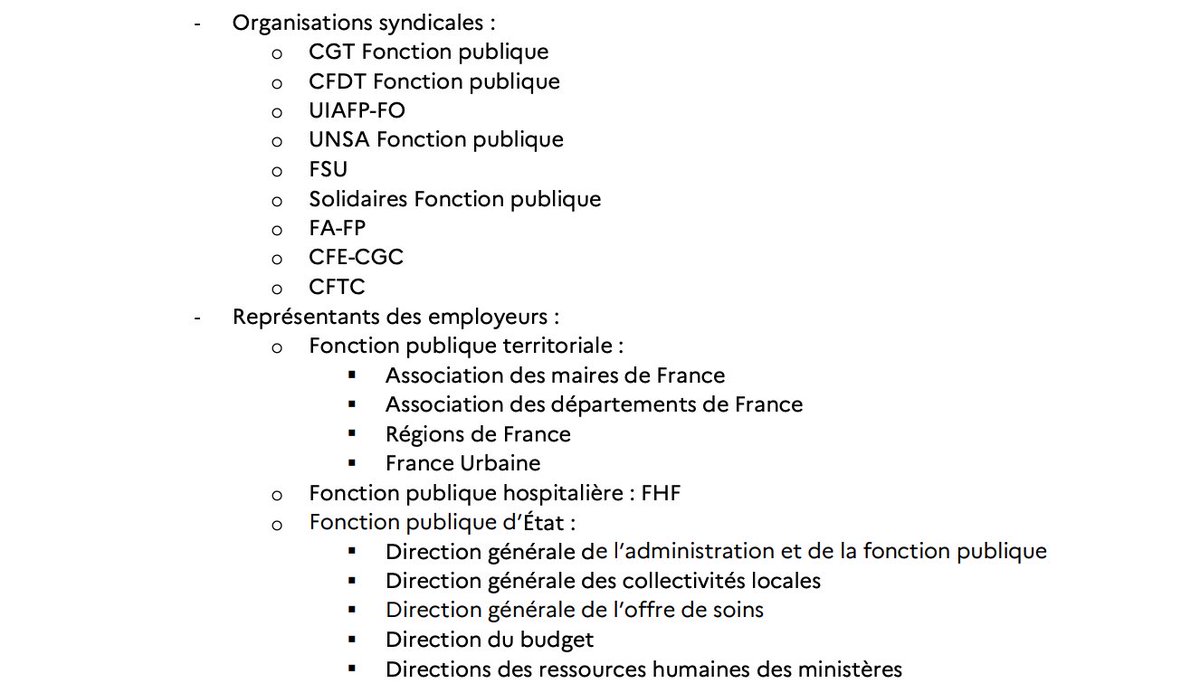 - Organisations syndicales :
  o CGT Fonction publique
  o CFDT Fonction publique
  o UIAFP-FO
  o UNSA Fonction publique
  o FSU
  o Solidaires Fonction publique
  o FA-FP
  o CFE-CGC
  o CFTC
- Représentants des employeurs :
  o Fonction publique territoriale :
    ▪ Association des maires de France
    ▪ Association des départements de France
    ▪ Régions de France
    ▪ France Urbaine
  o Fonction publique hospitalière : FHF
  o Fonction publique d'État :
    ▪ Direction générale de l'administration et de la fonction publique
    ▪ Direction générale des collectivités locales
    ▪ Direction générale de l'offre de soins
    ▪ Direction du budget
    ▪ Directions des ressources humaines des ministères